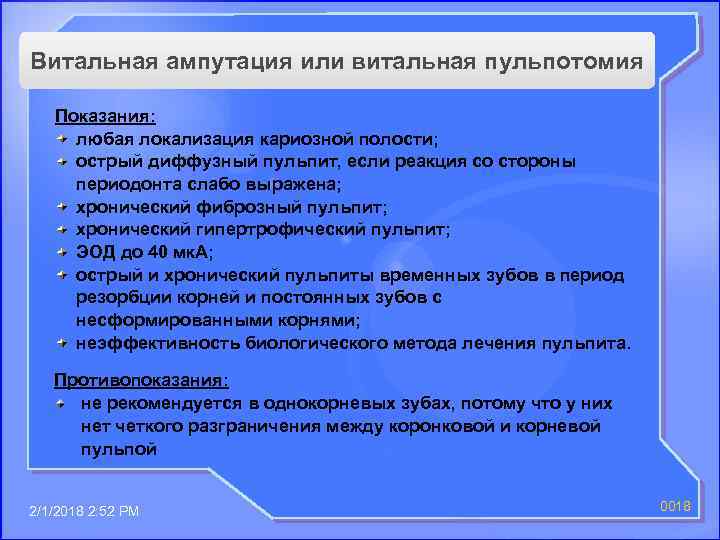 Витальная ампутация или витальная пульпотомия

Показания:
любая локализация кариозной полости;
острый диффузный пульпит, если реакция со стороны периодонта слабо выражена;
хронический фиброзный пульпит;
хронический гипертрофический пульпит;
ЭОД до 40 мкА;
острый и хронический пульпиты временных зубов в период резорбции корней и постоянных зубов с несформированными корнями;
неэффективность биологического метода лечения пульпита.

Противопоказания:
не рекомендуется в однокорневых зубах, потому что у них нет четкого разграничения между коронковой и корневой пульпой

2/1/2018 2:52 PM

0018